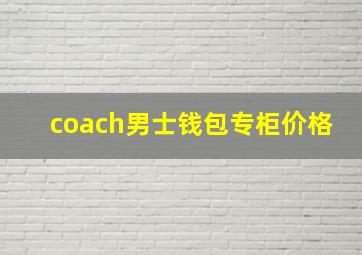 coach男士钱包专柜价格